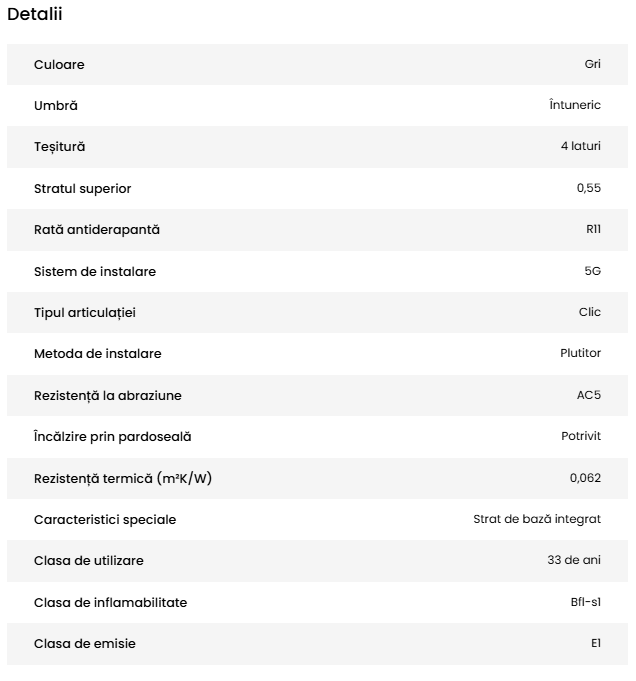 Detalii

| | |
|---|---|
| Culoare | Gri |
| Umbră | Întuneric |
| Teșitură | 4 laturi |
| Stratul superior | 0,55 |
| Rată antiderapantă | R11 |
| Sistem de instalare | 5G |
| Tipul articulației | Clic |
| Metoda de instalare | Plutitor |
| Rezistență la abraziune | AC5 |
| Încălzire prin pardoseală | Potrivit |
| Rezistență termică ($m^2K/W$) | 0,062 |
| Caracteristici speciale | Strat de bază integrat |
| Clasa de utilizare | 33 de ani |
| Clasa de inflamabilitate | Bfl-s1 |
| Clasa de emisie | E1 |